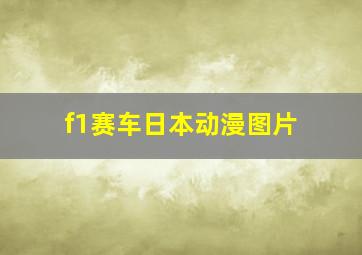 f1赛车日本动漫图片